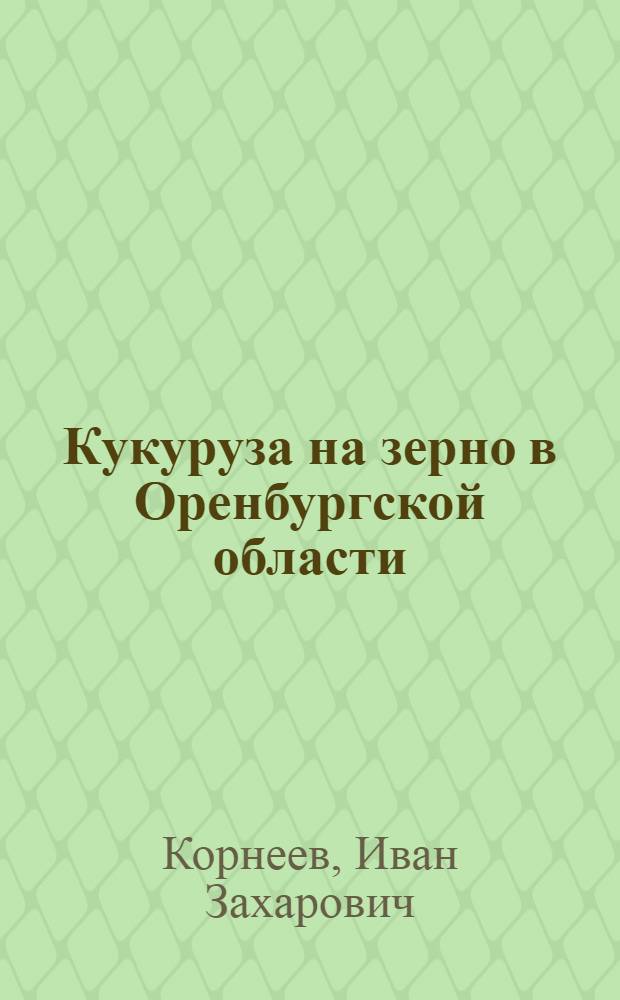 Кукуруза на зерно в Оренбургской области

Корнеев, Иван Захарович